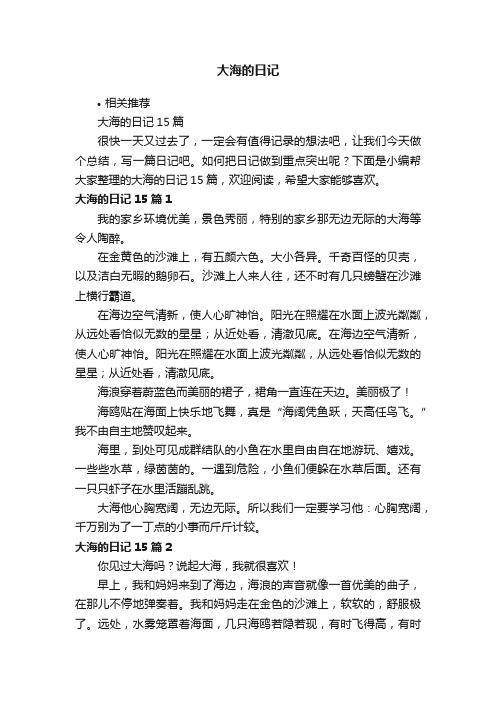 大海的日记

• 相关推荐

大海的日记 15 篇

很快一天又过去了，一定会有值得记录的想法吧，让我们今天做个总结，写一篇日记吧。如何把日记做到重点突出呢？下面是小编帮大家整理的大海的日记 15 篇，欢迎阅读，希望大家能够喜欢。

大海的日记 15 篇 1

我的家乡环境优美，景色秀丽，特别的家乡那无边无际的大海等令人陶醉。

在金黄色的沙滩上，有五颜六色。大小各异。千奇百怪的贝壳，以及洁白无暇的鹅卵石。沙滩上人来人往，还不时有几只螃蟹在沙滩上横行霸道。

在海边空气清新，使人心旷神怡。阳光在照耀在水面上波光粼粼，从远处看恰似无数的星星；从近处看，清澈见底。在海边空气清新，使人心旷神怡。阳光在照耀在水面上波光粼粼，从远处看恰似无数的星星；从近处看，清澈见底。

海浪穿着蔚蓝色而美丽的裙子，裙角一直连在天边。美丽极了！

海鸥贴在海面上快乐地飞舞，真是“海阔凭鱼跃，天高任鸟飞。”我不由自主地赞叹起来。

海里，到处可见成群结队的小鱼在水里自由自在地游玩、嬉戏。一些些水草，绿茵茵的。一遇到危险，小鱼们便躲在水草后面。还有一只只虾子在水里活蹦乱跳。

大海他心胸宽阔，无边无际。所以我们一定要学习他：心胸宽阔，千万别为了一丁点的小事而斤斤计较。

大海的日记 15 篇 2

你见过大海吗？说起大海，我就很喜欢！

早上，我和妈妈来到了海边，海浪的声音就像一首优美的曲子，在那儿不停地弹奏着。我和妈妈走在金色的沙滩上，软软的，舒服极了。远处，水雾笼罩着海面，几只海鸥若隐若现，有时飞得高，有时